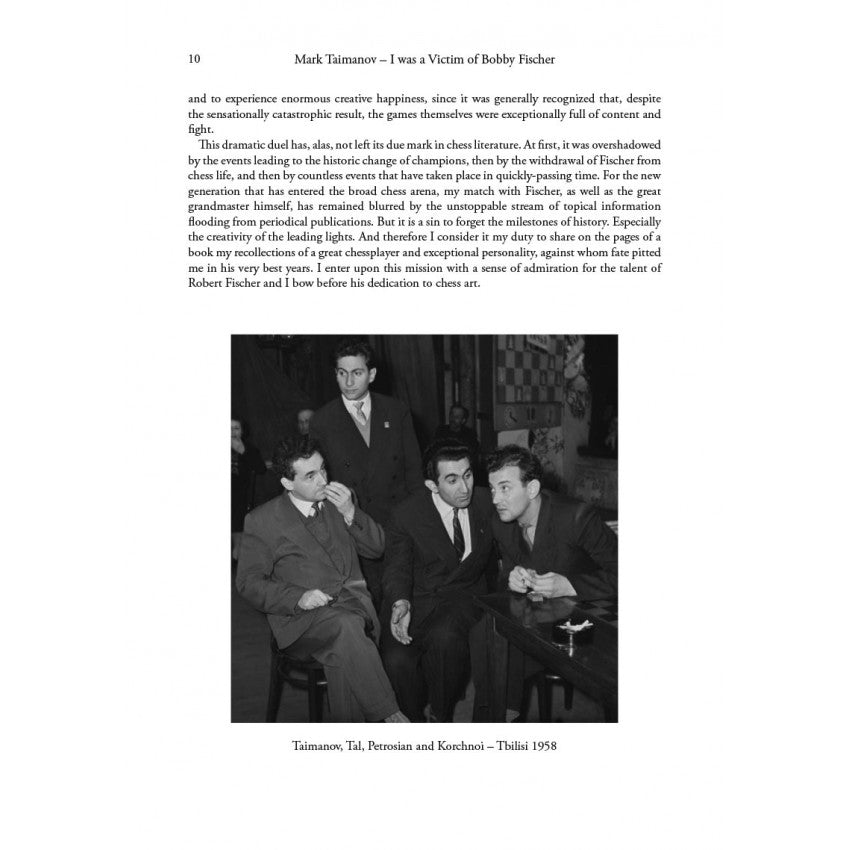 10 Mark Taimanov – I was a Victim of Bobby Fischer

and to experience enormous creative happiness, since it was generally recognized that, despite the sensationally catastrophic result, the games themselves were exceptionally full of content and fight.

This dramatic duel has, alas, not left its due mark in chess literature. At first, it was overshadowed by the events leading to the historic change of champions, then by the withdrawal of Fischer from chess life, and then by countless events that have taken place in quickly-passing time. For the new generation that has entered the broad chess arena, my match with Fischer, as well as the great grandmaster himself, has remained blurred by the unstoppable stream of topical information flooding from periodical publications. But it is a sin to forget the milestones of history. Especially the creativity of the leading lights. And therefore I consider it my duty to share on the pages of a book my recollections of a great chessplayer and exceptional personality, against whom fate pitted me in his very best years. I enter upon this mission with a sense of admiration for the talent of Robert Fischer and I bow before his dedication to chess art.

Taimanov, Tal, Petrosian and Korchnoi – Tbilisi 1958